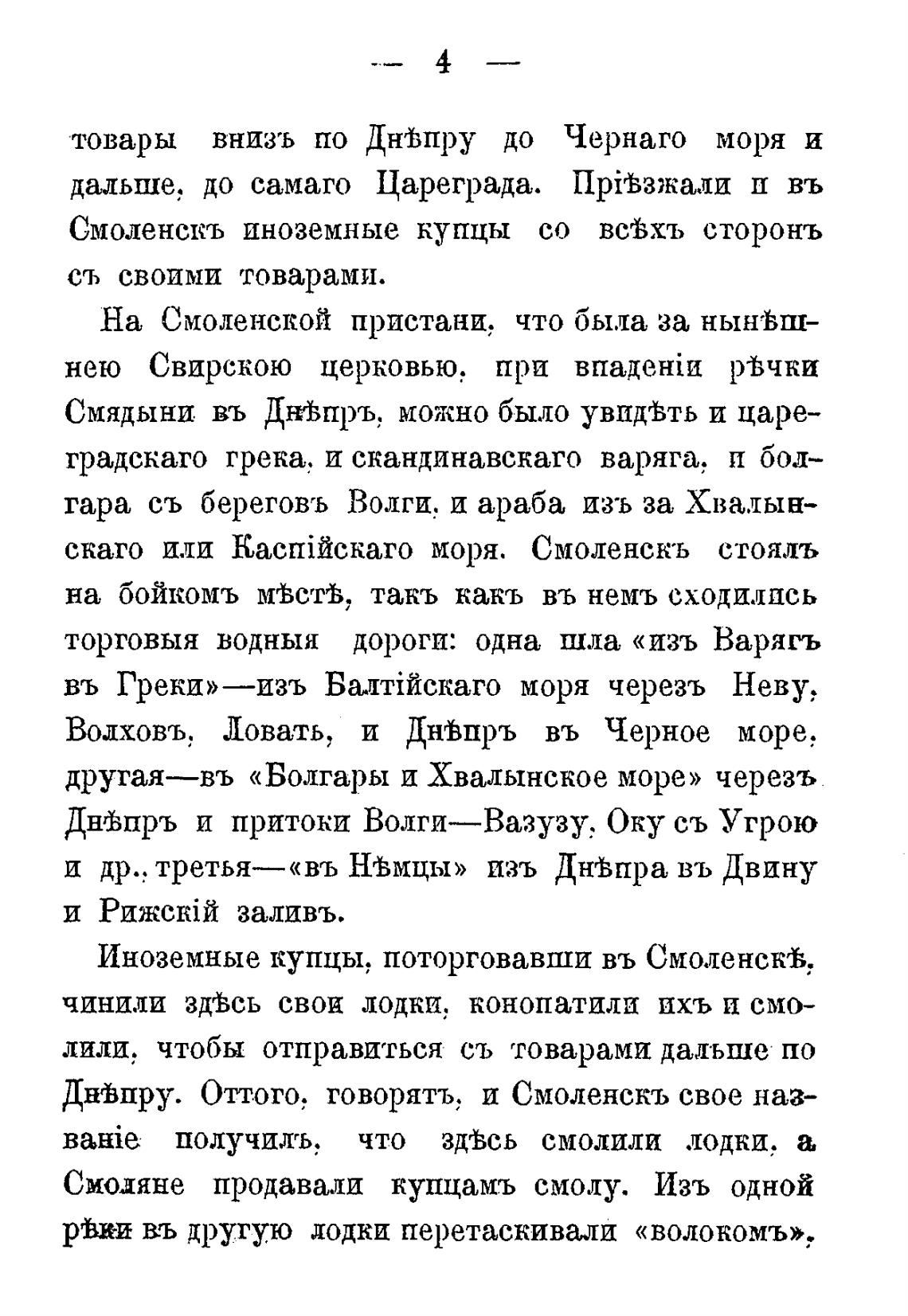 — 4 —

товары внизъ по Днѣпру до Чернаго моря и дальше, до самаго Цареграда. Пріѣзжали и въ Смоленскъ иноземные купцы со всѣхъ сторонъ съ своими товарами.

На Смоленской пристани, что была за нынѣшнею Свирскою церковью, при впаденіи рѣчки Смядыни въ Днѣпръ, можно было увидѣть и цареградскаго грека, и скандинавскаго варяга, и болгара съ береговъ Волги, и араба изъ за Хвалынскаго или Каспійскаго моря. Смоленскъ стоялъ на бойкомъ мѣстѣ, такъ какъ въ немъ сходились торговыя водныя дороги: одна шла «изъ Варягъ въ Греки»—изъ Балтійскаго моря черезъ Неву, Волховъ, Ловать, и Днѣпръ въ Черное море, другая—въ «Болгары и Хвалынское море» черезъ Днѣпръ и притоки Волги—Вазузу, Оку съ Угрою и др., третья—«въ Нѣмцы» изъ Днѣпра въ Двину и Рижскій заливъ.

Иноземные купцы, поторговавши въ Смоленскѣ, чинили здѣсь свои лодки, конопатили ихъ и смолили, чтобы отправиться съ товарами дальше по Днѣпру. Оттого, говорятъ, и Смоленскъ свое названіе получилъ, что здѣсь смолили лодки, а Смоляне продавали купцамъ смолу. Изъ одной рѣки въ другую лодки перетаскивали «волокомъ»,